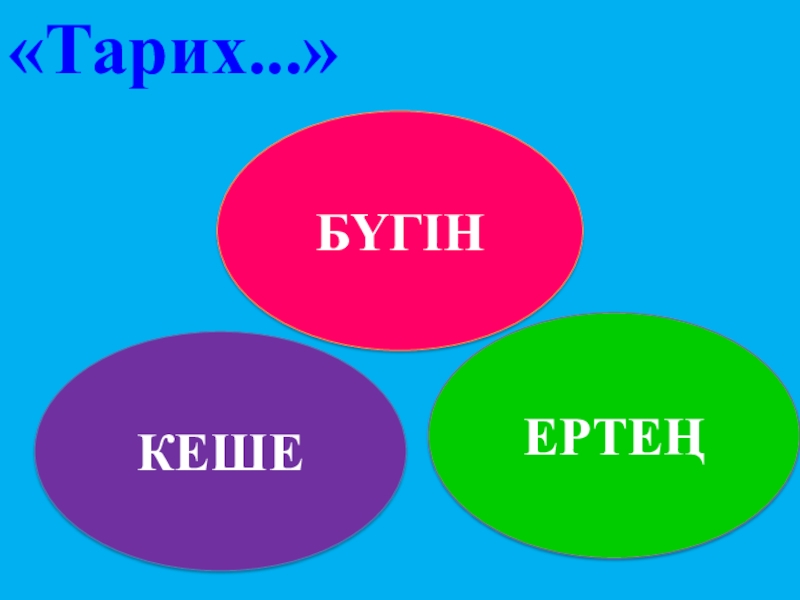 «Тарих...»

БҮГІН

КЕШЕ

ЕРТЕҢ